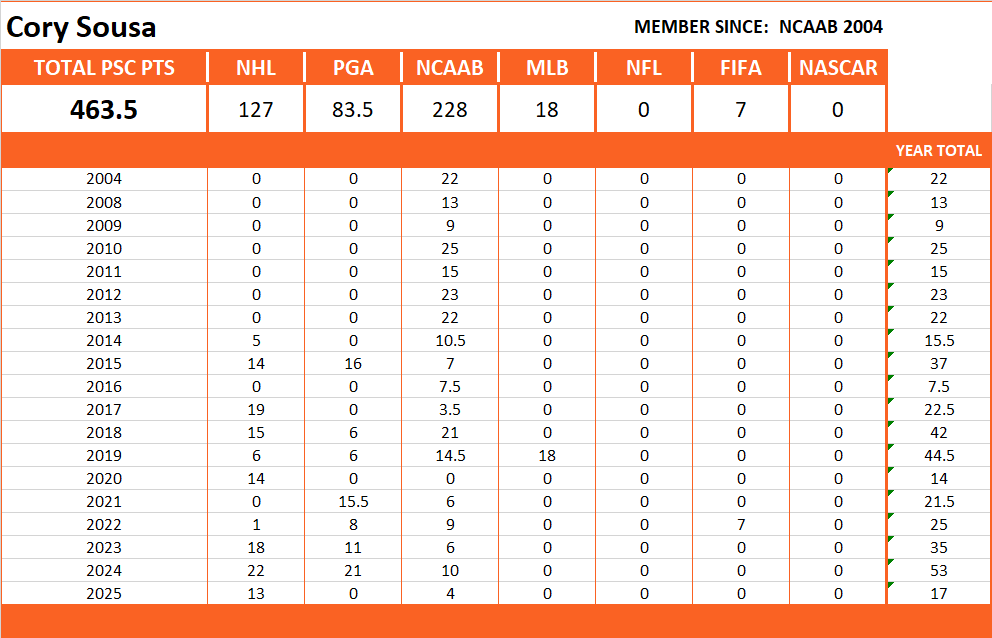 Cory Sousa

MEMBER SINCE: NCAAB 2004

| TOTAL PSC PTS | NHL | PGA | NCAAB | MLB | NFL | FIFA | NASCAR | |
|---|---|---|---|---|---|---|---|---|
| 463.5 | 127 | 83.5 | 228 | 18 | 0 | 7 | 0 | |
| | | | | | | | | YEAR TOTAL |
| 2004 | 0 | 0 | 22 | 0 | 0 | 0 | 0 | 22 |
| 2008 | 0 | 0 | 13 | 0 | 0 | 0 | 0 | 13 |
| 2009 | 0 | 0 | 9 | 0 | 0 | 0 | 0 | 9 |
| 2010 | 0 | 0 | 25 | 0 | 0 | 0 | 0 | 25 |
| 2011 | 0 | 0 | 15 | 0 | 0 | 0 | 0 | 15 |
| 2012 | 0 | 0 | 23 | 0 | 0 | 0 | 0 | 23 |
| 2013 | 0 | 0 | 22 | 0 | 0 | 0 | 0 | 22 |
| 2014 | 5 | 0 | 10.5 | 0 | 0 | 0 | 0 | 15.5 |
| 2015 | 14 | 16 | 7 | 0 | 0 | 0 | 0 | 37 |
| 2016 | 0 | 0 | 7.5 | 0 | 0 | 0 | 0 | 7.5 |
| 2017 | 19 | 0 | 3.5 | 0 | 0 | 0 | 0 | 22.5 |
| 2018 | 15 | 6 | 21 | 0 | 0 | 0 | 0 | 42 |
| 2019 | 6 | 6 | 14.5 | 18 | 0 | 0 | 0 | 44.5 |
| 2020 | 14 | 0 | 0 | 0 | 0 | 0 | 0 | 14 |
| 2021 | 0 | 15.5 | 6 | 0 | 0 | 0 | 0 | 21.5 |
| 2022 | 1 | 8 | 9 | 0 | 0 | 7 | 0 | 25 |
| 2023 | 18 | 11 | 6 | 0 | 0 | 0 | 0 | 35 |
| 2024 | 22 | 21 | 10 | 0 | 0 | 0 | 0 | 53 |
| 2025 | 13 | 0 | 4 | 0 | 0 | 0 | 0 | 17 |